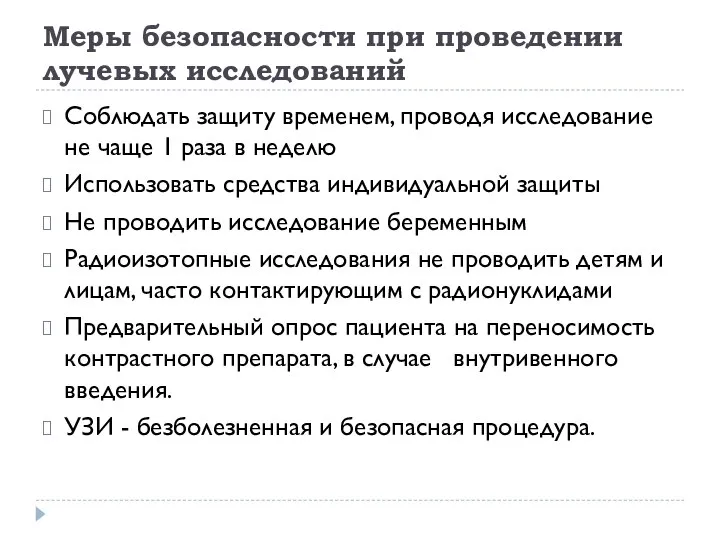 Меры безопасности при проведении лучевых исследований

Соблюдать защиту временем, проводя исследование не чаще 1 раза в неделю

Использовать средства индивидуальной защиты

Не проводить исследование беременным

Радиоизотопные исследования не проводить детям и лицам, часто контактирующим с радионуклидами

Предварительный опрос пациента на переносимость контрастного препарата, в случае внутривенного введения.

УЗИ - безболезненная и безопасная процедура.